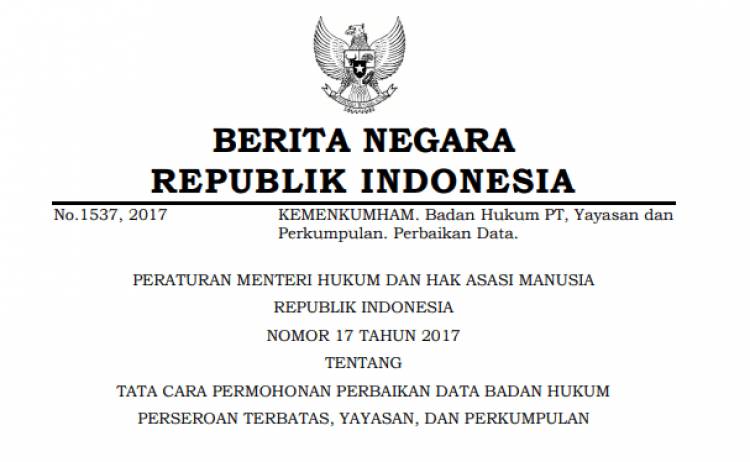 BERITA NEGARA
REPUBLIK INDONESIA

No.1537, 2017

KEMENKUMHAM. Badan Hukum PT, Yayasan dan Perkumpulan. Perbaikan Data.

PERATURAN MENTERI HUKUM DAN HAK ASASI MANUSIA
REPUBLIK INDONESIA
NOMOR 17 TAHUN 2017
TENTANG
TATA CARA PERMOHONAN PERBAIKAN DATA BADAN HUKUM
PERSEROAN TERBATAS, YAYASAN, DAN PERKUMPULAN